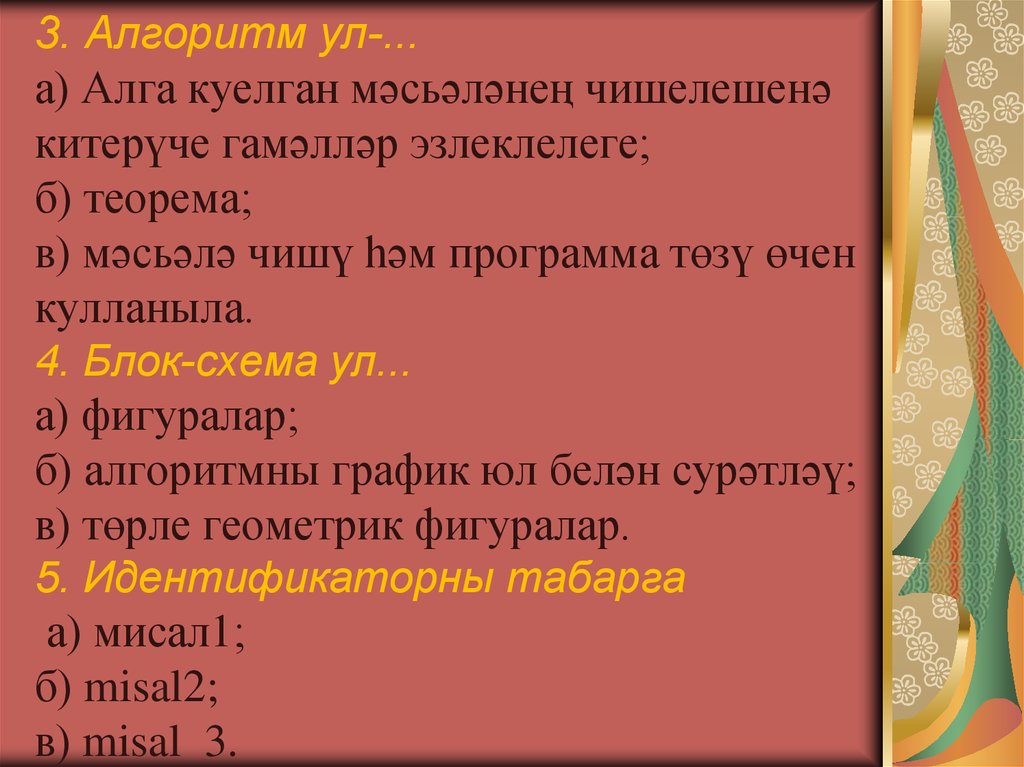 3. Алгоритм ул-...
а) Алга куелган мәсьәләнең чишелешенә китерүче гамәлләр эзлеклелеге;
б) теорема;
в) мәсьәлә чишү һәм программа төзү өчен кулланыла.
4. Блок-схема ул...
а) фигуралар;
б) алгоритмны график юл белән сурәтләү;
в) төрле геометрик фигуралар.
5. Идентификаторны табарга
а) мисал1;
б) misal2;
в) misal 3.